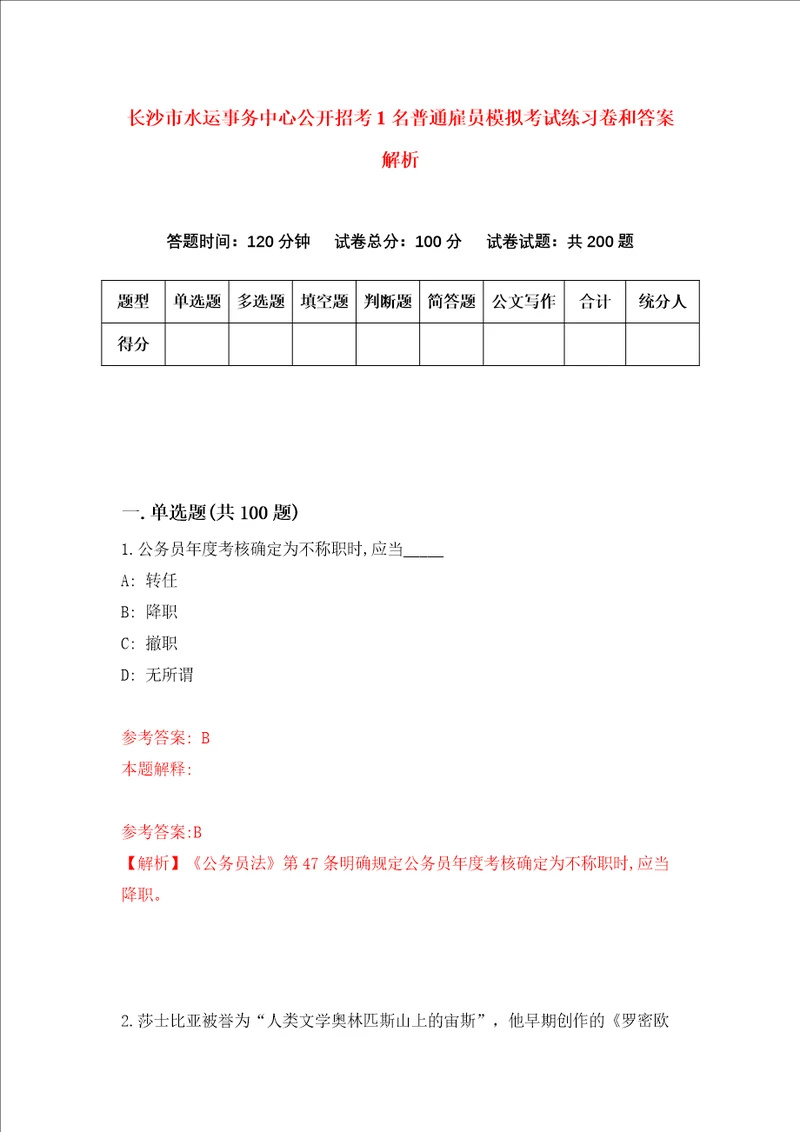 长沙市水运事务中心公开招考1名普通雇员模拟考试练习卷和答案解析

答题时间：120分钟　试卷总分：100分　试卷试题：共200题

| 题型 | 单选题 | 多选题 | 填空题 | 判断题 | 简答题 | 公文写作 | 合计 | 统分人 |
|---|---|---|---|---|---|---|---|---|
| 得分 | | | | | | | | |

一.单选题(共100题)

1.公务员年度考核确定为不称职时,应当_____

A: 转任

B: 降职

C: 撤职

D: 无所谓

参考答案: B

本题解释:

参考答案:B

【解析】《公务员法》第47条明确规定公务员年度考核确定为不称职时,应当降职。

2.莎士比亚被誉为“人类文学奥林匹斯山上的宙斯”，他早期创作的《罗密欧